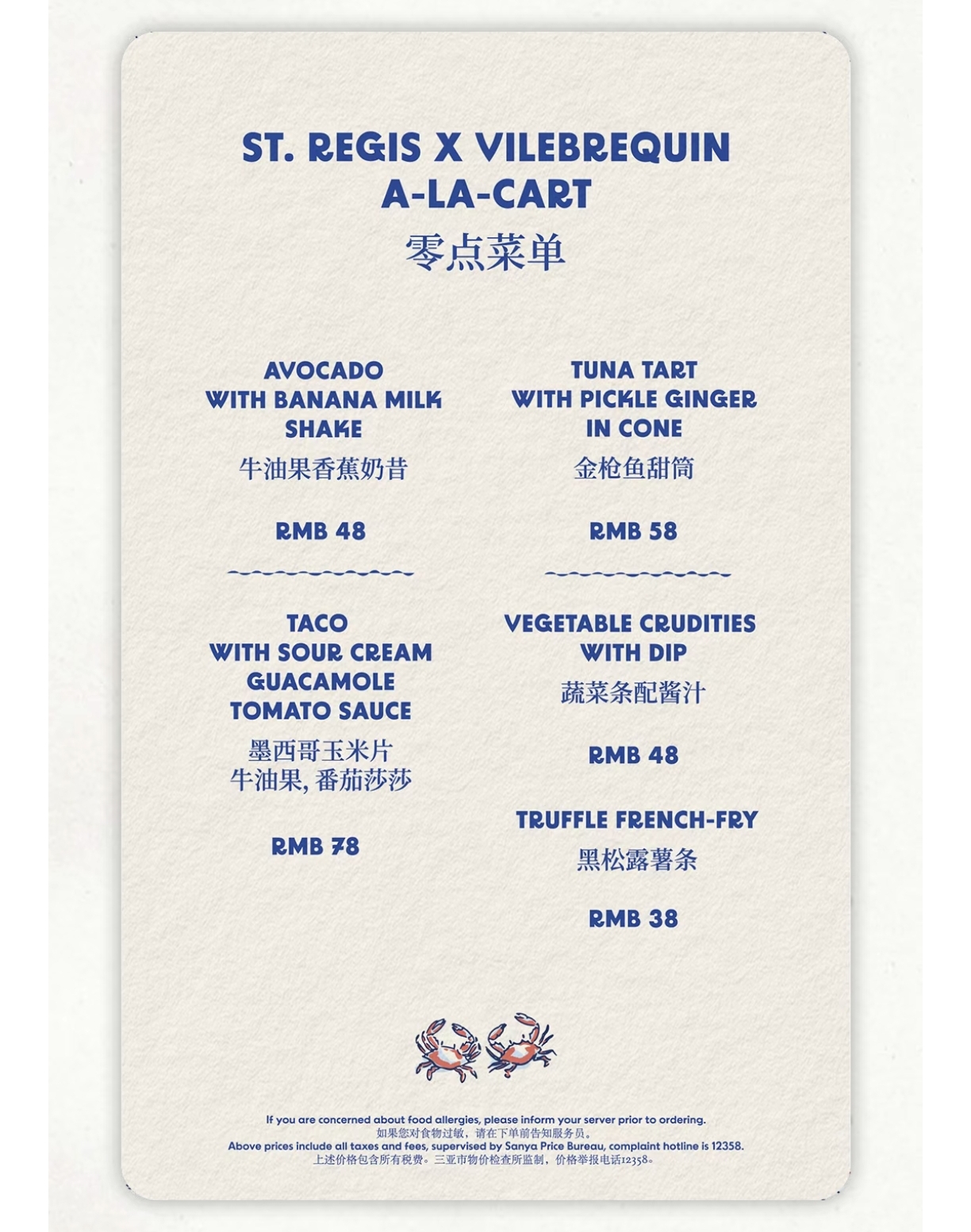 ST. REGIS X VILEBREQUIN
A-LA-CART
零点菜单

AVOCADO
WITH BANANA MILK
SHAKE
牛油果香蕉奶昔

RMB 48

TACO
WITH SOUR CREAM
GUACAMOLE
TOMATO SAUCE
墨西哥玉米片
牛油果, 番茄莎莎

RMB 78

TUNA TART
WITH PICKLE GINGER
IN CONE
金枪鱼甜筒

RMB 58

VEGETABLE CRUDITIES
WITH DIP
蔬菜条配酱汁

RMB 48

TRUFFLE FRENCH-FRY
黑松露薯条

RMB 38

If you are concerned about food allergies, please inform your server prior to ordering.
如果您对食物过敏，请在下单前告知服务员。
Above prices include all taxes and fees, supervised by Sanya Price Bureau, complaint hotline is 12358.
上述价格包含所有税费。三亚市物价检查所监制，价格举报电话12358。